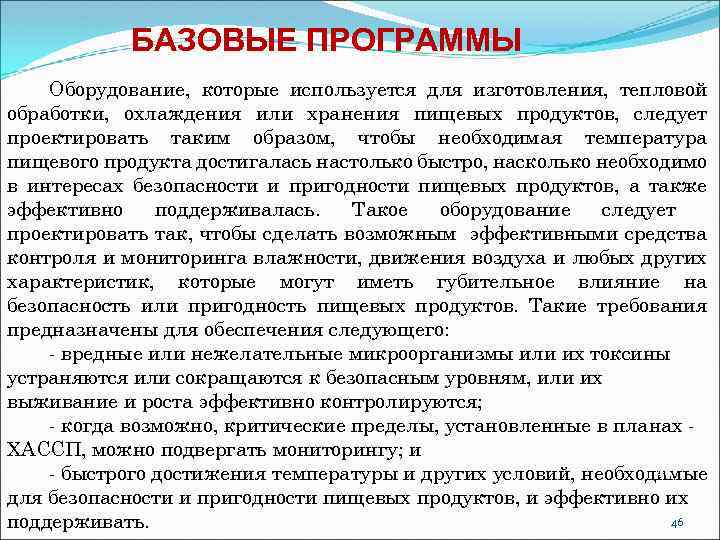 БАЗОВЫЕ ПРОГРАММЫ

Оборудование, которые используется для изготовления, тепловой обработки, охлаждения или хранения пищевых продуктов, следует проектировать таким образом, чтобы необходимая температура пищевого продукта достигалась настолько быстро, насколько необходимо в интересах безопасности и пригодности пищевых продуктов, а также эффективно поддерживалась. Такое оборудование следует проектировать так, чтобы сделать возможным эффективными средства контроля и мониторинга влажности, движения воздуха и любых других характеристик, которые могут иметь губительное влияние на безопасность или пригодность пищевых продуктов. Такие требования предназначены для обеспечения следующего:

- вредные или нежелательные микроорганизмы или их токсины устраняются или сокращаются к безопасным уровням, или их выживание и роста эффективно контролируются;

- когда возможно, критические пределы, установленные в планах - ХАССП, можно подвергать мониторингу; и

- быстрого достижения температуры и других условий, необходимые для безопасности и пригодности пищевых продуктов, и эффективно их поддерживать.

46